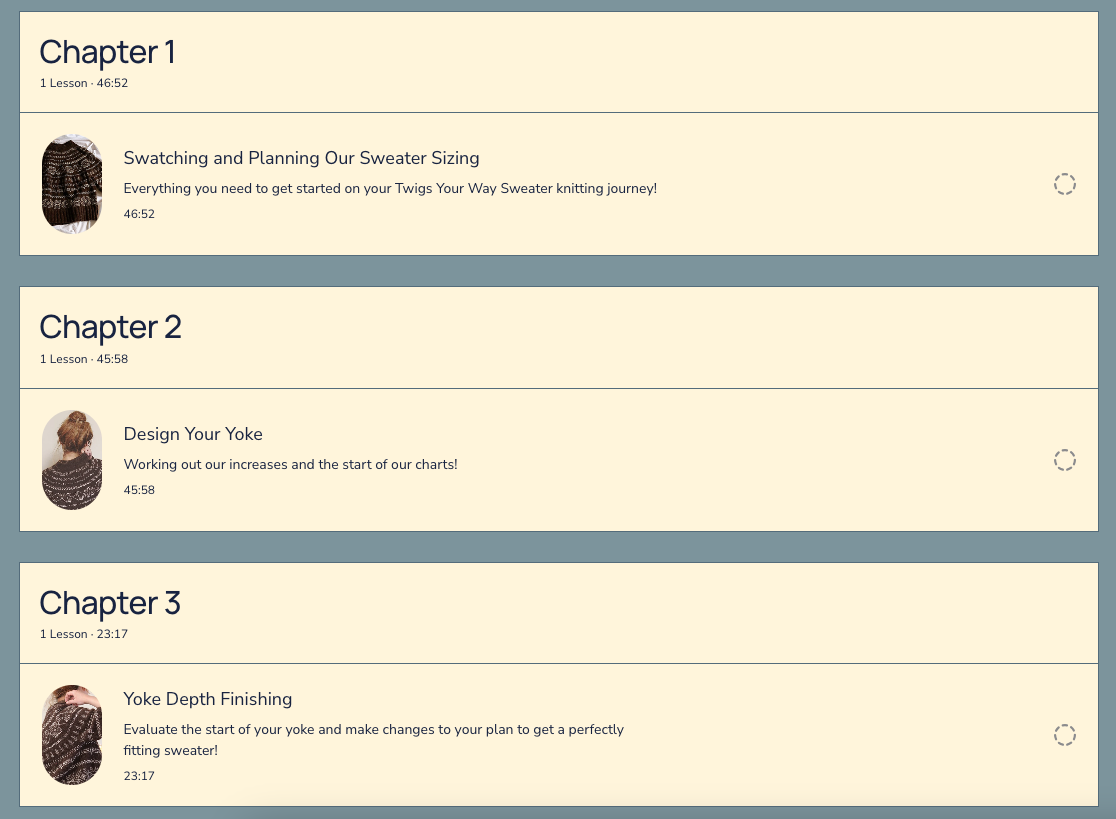 Chapter 1
1 Lesson · 46:52

Swatching and Planning Our Sweater Sizing
Everything you need to get started on your Twigs Your Way Sweater knitting journey!
46:52

Chapter 2
1 Lesson · 45:58

Design Your Yoke
Working out our increases and the start of our charts!
45:58

Chapter 3
1 Lesson · 23:17

Yoke Depth Finishing
Evaluate the start of your yoke and make changes to your plan to get a perfectly fitting sweater!
23:17